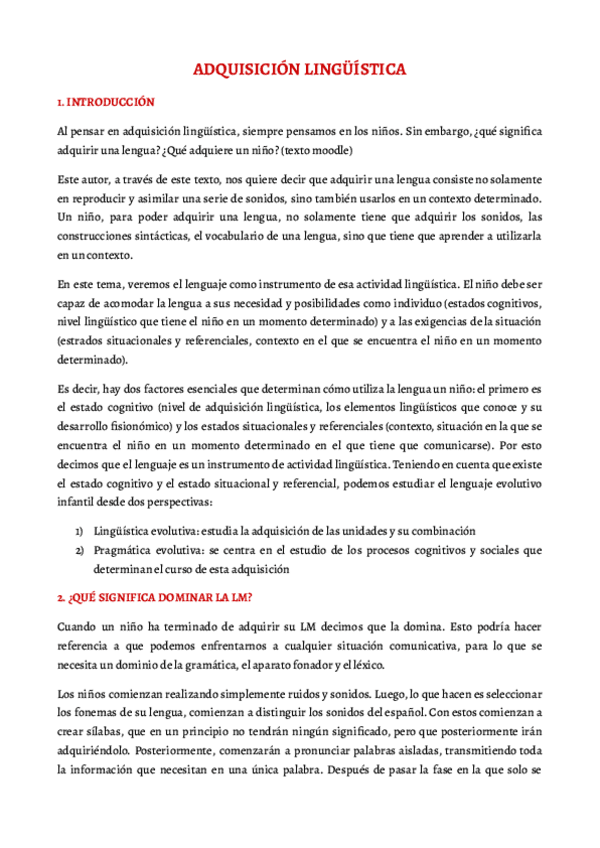 ADQUISICIÓN LINGÜÍSTICA

1. INTRODUCCIÓN

Al pensar en adquisición lingüística, siempre pensamos en los niños. Sin embargo, ¿qué significa adquirir una lengua? ¿Qué adquiere un niño? (texto moodle)

Este autor, a través de este texto, nos quiere decir que adquirir una lengua consiste no solamente en reproducir y asimilar una serie de sonidos, sino también usarlos en un contexto determinado. Un niño, para poder adquirir una lengua, no solamente tiene que adquirir los sonidos, las construcciones sintácticas, el vocabulario de una lengua, sino que tiene que aprender a utilizarla en un contexto.

En este tema, veremos el lenguaje como instrumento de esa actividad lingüística. El niño debe ser capaz de acomodar la lengua a sus necesidad y posibilidades como individuo (estados cognitivos, nivel lingüístico que tiene el niño en un momento determinado) y a las exigencias de la situación (estrados situacionales y referenciales, contexto en el que se encuentra el niño en un momento determinado).

Es decir, hay dos factores esenciales que determinan cómo utiliza la lengua un niño: el primero es el estado cognitivo (nivel de adquisición lingüística, los elementos lingüísticos que conoce y su desarrollo fisionómico) y los estados situacionales y referenciales (contexto, situación en la que se encuentra el niño en un momento determinado en el que tiene que comunicarse). Por esto decimos que el lenguaje es un instrumento de actividad lingüística. Teniendo en cuenta que existe el estado cognitivo y el estado situacional y referencial, podemos estudiar el lenguaje evolutivo infantil desde dos perspectivas:

1) Lingüística evolutiva: estudia la adquisición de las unidades y su combinación
2) Pragmática evolutiva: se centra en el estudio de los procesos cognitivos y sociales que determinan el curso de esta adquisición

2. ¿QUÉ SIGNIFICA DOMINAR LA LM?

Cuando un niño ha terminado de adquirir su LM decimos que la domina. Esto podría hacer referencia a que podemos enfrentarnos a cualquier situación comunicativa, para lo que se necesita un dominio de la gramática, el aparato fonador y el léxico.

Los niños comienzan realizando simplemente ruidos y sonidos. Luego, lo que hacen es seleccionar los fonemas de su lengua, comienzan a distinguir los sonidos del español. Con estos comienzan a crear sílabas, que en un principio no tendrán ningún significado, pero que posteriormente irán adquiriéndolo. Posteriormente, comenzarán a pronunciar palabras aisladas, transmitiendo toda la información que necesitan en una única palabra. Después de pasar la fase en la que solo se